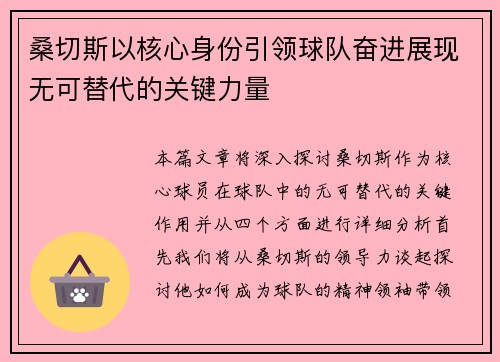 桑切斯以核心身份引领球队奋进展现无可替代的关键力量

本篇文章将深入探讨桑切斯作为核心球员在球队中的无可替代的关键作用并从四个方面进行详细分析首先我们将从桑切斯的领导力谈起探讨他如何成为球队的精神领袖带领